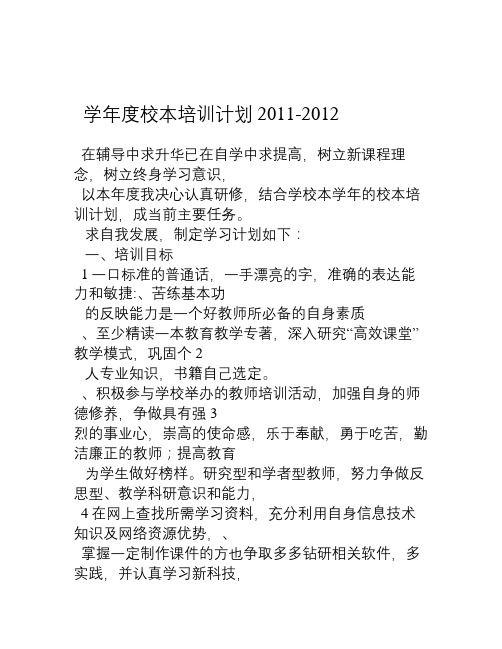 学年度校本培训计划 2011-2012

在辅导中求升华已在自学中求提高，树立新课程理念，树立终身学习意识，
以本年度我决心认真研修，结合学校本学年的校本培训计划，成当前主要任务。
求自我发展，制定学习计划如下：
一、培训目标
1 一口标准的普通话，一手漂亮的字，准确的表达能力和敏捷:、苦练基本功
的反映能力是一个好教师所必备的自身素质
、至少精读一本教育教学专著，深入研究“高效课堂”教学模式，巩固个 2
人专业知识，书籍自己选定。
、积极参与学校举办的教师培训活动，加强自身的师德修养，争做具有强 3
烈的事业心，崇高的使命感，乐于奉献，勇于吃苦，勤洁廉正的教师；提高教育
为学生做好榜样。研究型和学者型教师，努力争做反思型、教学科研意识和能力，
4 在网上查找所需学习资料，充分利用自身信息技术知识及网络资源优势，、
掌握一定制作课件的方也争取多多钻研相关软件，多实践，并认真学习新科技，